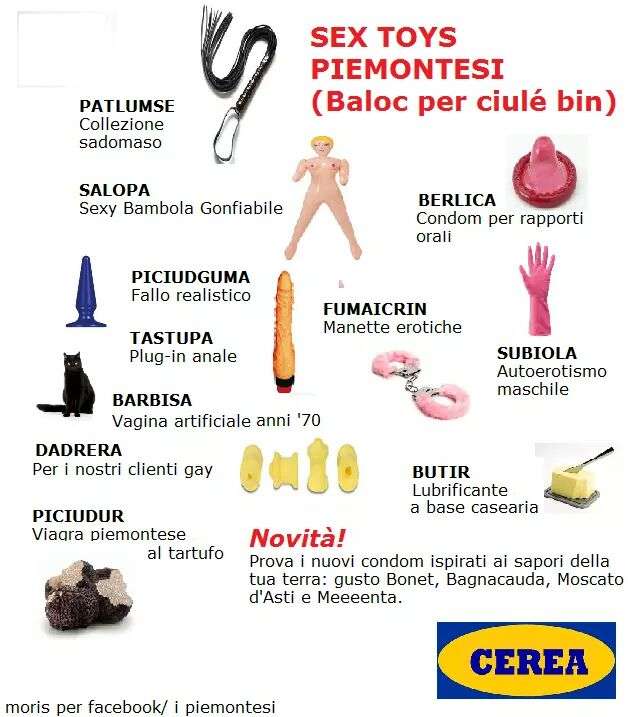 SEX TOYS PIEMONTESI
(Baloc per ciulé bin)

PATLUMSE
Collezione sadomaso

SALOPA
Sexy Bambola Gonfiabile

BERLICA
Condom per rapporti orali

PICIUDGUMA
Fallo realistico

FUMAICRIN
Manette erotiche

TASTUPA
Plug-in anale

SUBIOLA
Autoerotismo maschile

BARBISA
Vagina artificiale anni '70

DADRERA
Per i nostri clienti gay

BUTIR
Lubrificante a base casearia

PICIUDUR
Viagra piemontese al tartufo

Novità!
Prova i nuovi condom ispirati ai sapori della tua terra: gusto Bonet, Bagnacauda, Moscato d'Asti e Meeeenta.

CEREA

moris per facebook/ i piemontesi